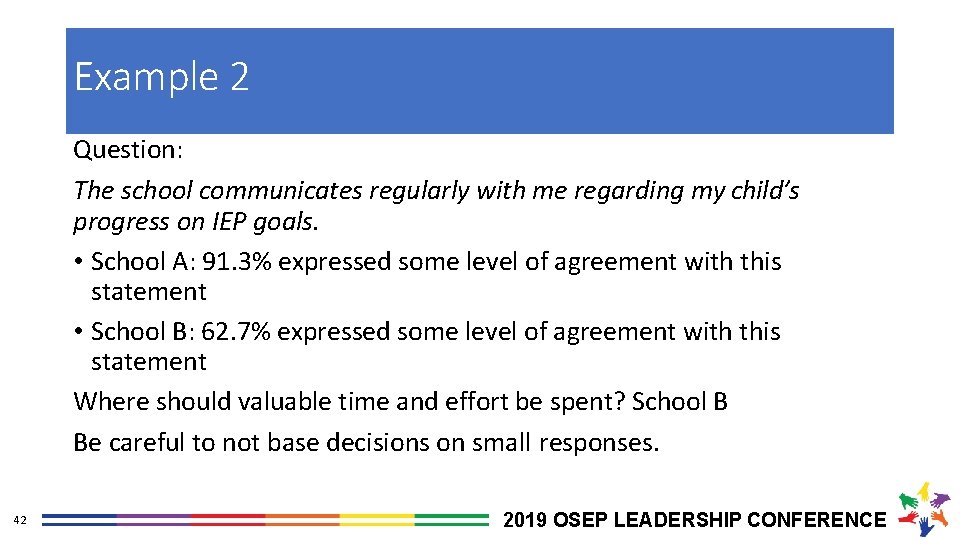 Example 2

Question:

The school communicates regularly with me regarding my child's progress on IEP goals.

• School A: 91.3% expressed some level of agreement with this statement

• School B: 62.7% expressed some level of agreement with this statement

Where should valuable time and effort be spent? School B

Be careful to not base decisions on small responses.

42

2019 OSEP LEADERSHIP CONFERENCE